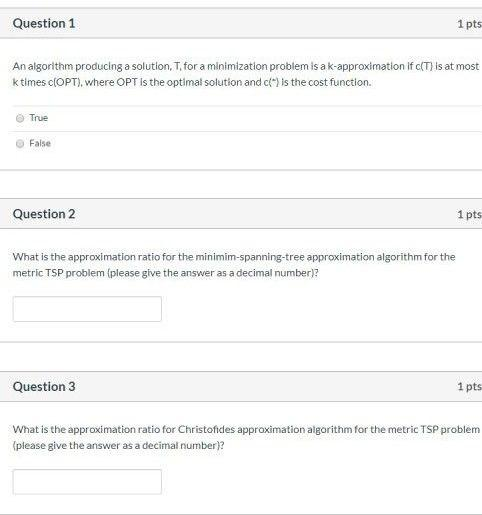 Question 1

1 pts

An algorithm producing a solution, T, for a minimization problem is a k-approximation if c(T) is at most k times c(OPT), where OPT is the optimal solution and c(*) is the cost function.

True

False

Question 2

1 pts

What is the approximation ratio for the minimim-spanning-tree approximation algorithm for the metric TSP problem (please give the answer as a decimal number)?

Question 3

1 pts

What is the approximation ratio for Christofides approximation algorithm for the metric TSP problem (please give the answer as a decimal number)?